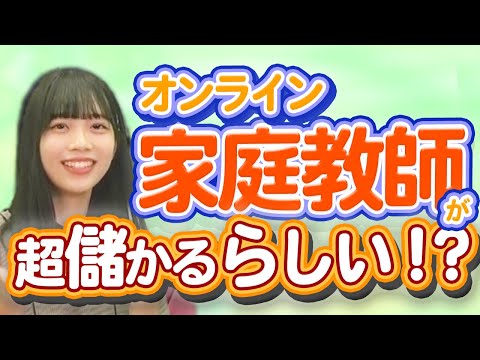 オンライン
家庭教師が
超儲かるらしい!?